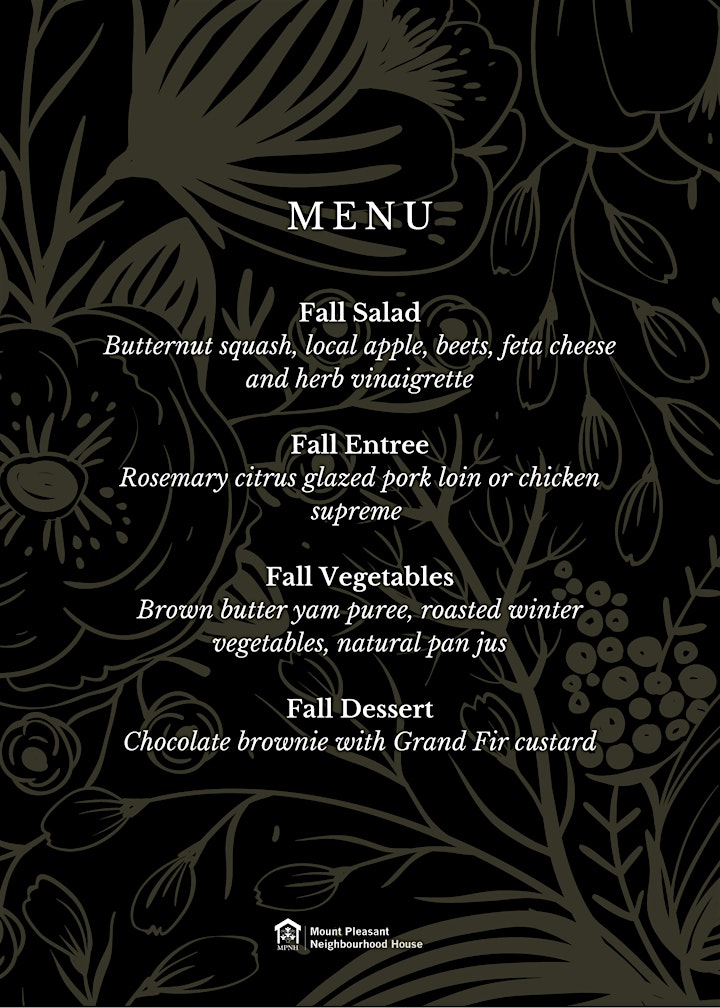 MENU

Fall Salad
Butternut squash, local apple, beets, feta cheese and herb vinaigrette

Fall Entree
Rosemary citrus glazed pork loin or chicken supreme

Fall Vegetables
Brown butter yam puree, roasted winter vegetables, natural pan jus

Fall Dessert
Chocolate brownie with Grand Fir custard

MPNH
Mount Pleasant
Neighbourhood House